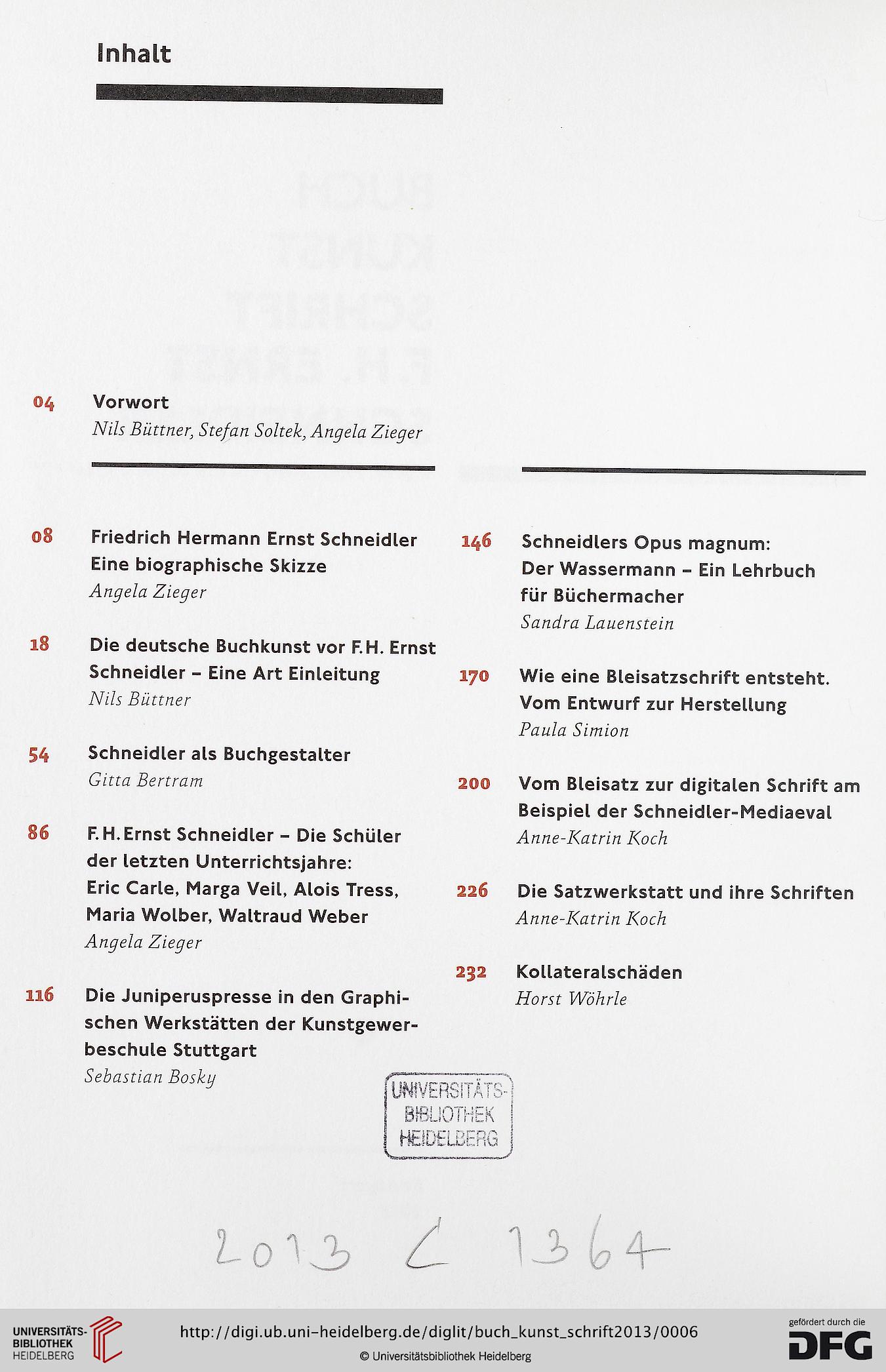 Inhalt

04 Vorwort
Nils Büttner, Stefan Soltek, Angela Zieger

08 Friedrich Hermann Ernst Schneidler Eine biographische Skizze
Angela Zieger

18 Die deutsche Buchkunst vor F.H. Ernst Schneidler – Eine Art Einleitung
Nils Büttner

54 Schneidler als Buchgestalter
Gitta Bertram

86 F.H. Ernst Schneidler – Die Schüler der letzten Unterrichtsjahre: Eric Carle, Marga Veil, Alois Tress, Maria Wolber, Waltraud Weber
Angela Zieger

116 Die Juniperuspresse in den Graphischen Werkstätten der Kunstgewerbeschule Stuttgart
Sebastian Bosky

146 Schneidlers Opus magnum: Der Wassermann – Ein Lehrbuch für Büchermacher
Sandra Lauenstein

170 Wie eine Bleisatzschrift entsteht. Vom Entwurf zur Herstellung
Paula Simion

200 Vom Bleisatz zur digitalen Schrift am Beispiel der Schneidler-Mediaeval
Anne-Katrin Koch

226 Die Satzwerkstatt und ihre Schriften
Anne-Katrin Koch

232 Kollateralschäden
Horst Wöhrle

UNIVERSITÄTS-BIBLIOTHEK HEIDELBERG

2013 C 1364

UNIVERSITÄTS-BIBLIOTHEK HEIDELBERG
http://digi.ub.uni-heidelberg.de/diglit/buch_kunst_schrift2013/0006
© Universitätsbibliothek Heidelberg
gefördert durch die DFG